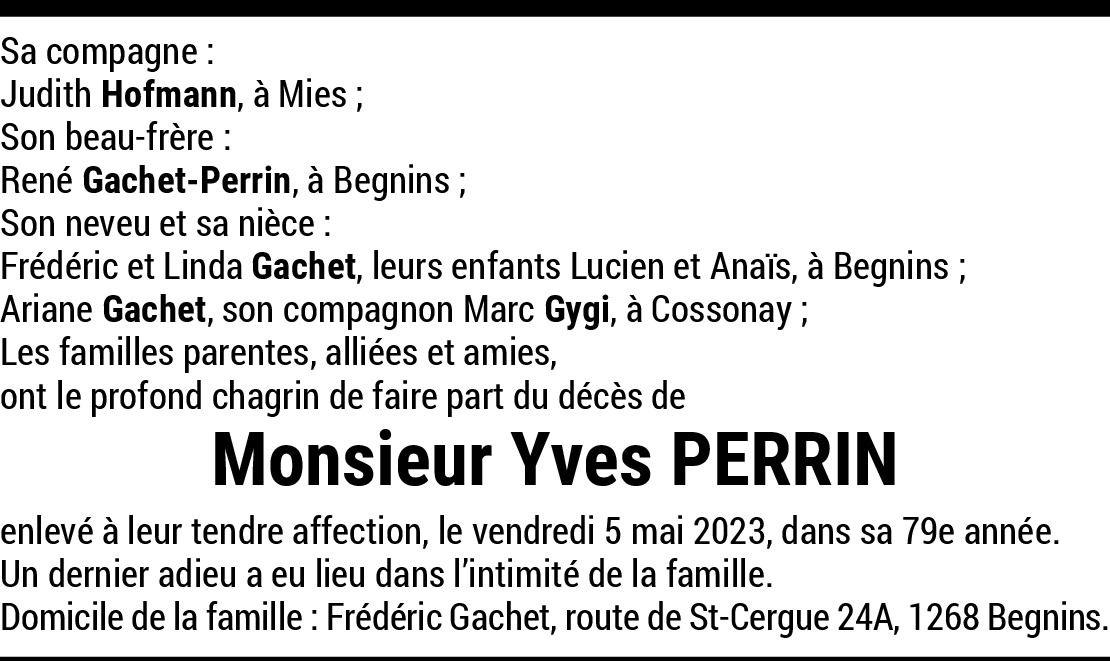 Sa compagne :
Judith Hofmann, à Mies ;
Son beau-frère :
René Gachet-Perrin, à Begnins ;
Son neveu et sa nièce :
Frédéric et Linda Gachet, leurs enfants Lucien et Anaïs, à Begnins ;
Ariane Gachet, son compagnon Marc Gygi, à Cossonay ;
Les familles parentes, alliées et amies,
ont le profond chagrin de faire part du décès de

Monsieur Yves PERRIN

enlevé à leur tendre affection, le vendredi 5 mai 2023, dans sa 79e année.
Un dernier adieu a eu lieu dans l'intimité de la famille.
Domicile de la famille : Frédéric Gachet, route de St-Cergue 24A, 1268 Begnins.